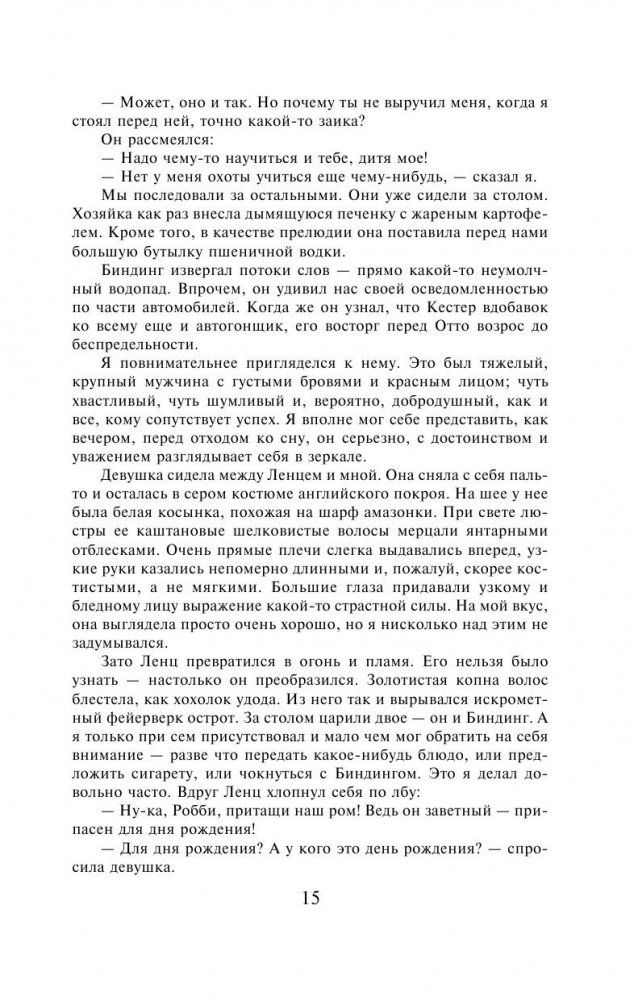 — Может, оно и так. Но почему ты не выручил меня, когда я стоял перед ней, точно какой-то заика?

Он рассмеялся:

— Надо чему-то научиться и тебе, дитя мое!

— Нет у меня охоты учиться еще чему-нибудь, — сказал я.

Мы последовали за остальными. Они уже сидели за столом. Хозяйка как раз внесла дымящуюся печенку с жареным картофелем. Кроме того, в качестве прелюдии она поставила перед нами большую бутылку пшеничной водки.

Биндинг извергал потоки слов — прямо какой-то неумолчный водопад. Впрочем, он удивил нас своей осведомленностью по части автомобилей. Когда же он узнал, что Кестер вдобавок ко всему еще и автогонщик, его восторг перед Отто возрос до беспредельности.

Я повнимательнее пригляделся к нему. Это был тяжелый, крупный мужчина с густыми бровями и красным лицом; чуть хвастливый, чуть шумливый и, вероятно, добродушный, как и все, кому сопутствует успех. Я вполне мог себе представить, как вечером, перед отходом ко сну, он серьезно, с достоинством и уважением разглядывает себя в зеркале.

Девушка сидела между Ленцем и мной. Она сняла с себя пальто и осталась в сером костюме английского покроя. На шее у нее была белая косынка, похожая на шарф амазонки. При свете люстры ее каштановые шелковистые волосы мерцали янтарными отблесками. Очень прямые плечи слегка выдавались вперед, узкие руки казались непомерно длинными и, пожалуй, скорее костистыми, а не мягкими. Большие глаза придавали узкому и бледному лицу выражение какой-то страстной силы. На мой вкус, она выглядела просто очень хорошо, но я нисколько над этим не задумывался.

Зато Ленц превратился в огонь и пламя. Его нельзя было узнать — настолько он преобразился. Золотистая копна волос блестела, как хохолок удода. Из него так и вырывался искрометный фейерверк острот. За столом царили двое — он и Биндинг. А я только при сем присутствовал и мало чем мог обратить на себя внимание — разве что передать какое-нибудь блюдо, или предложить сигарету, или чокнуться с Биндингом. Это я делал довольно часто. Вдруг Ленц хлопнул себя по лбу:

— Ну-ка, Робби, притащи наш ром! Ведь он заветный — припасен для дня рождения!

— Для дня рождения? А у кого это день рождения? — спросила девушка.

15